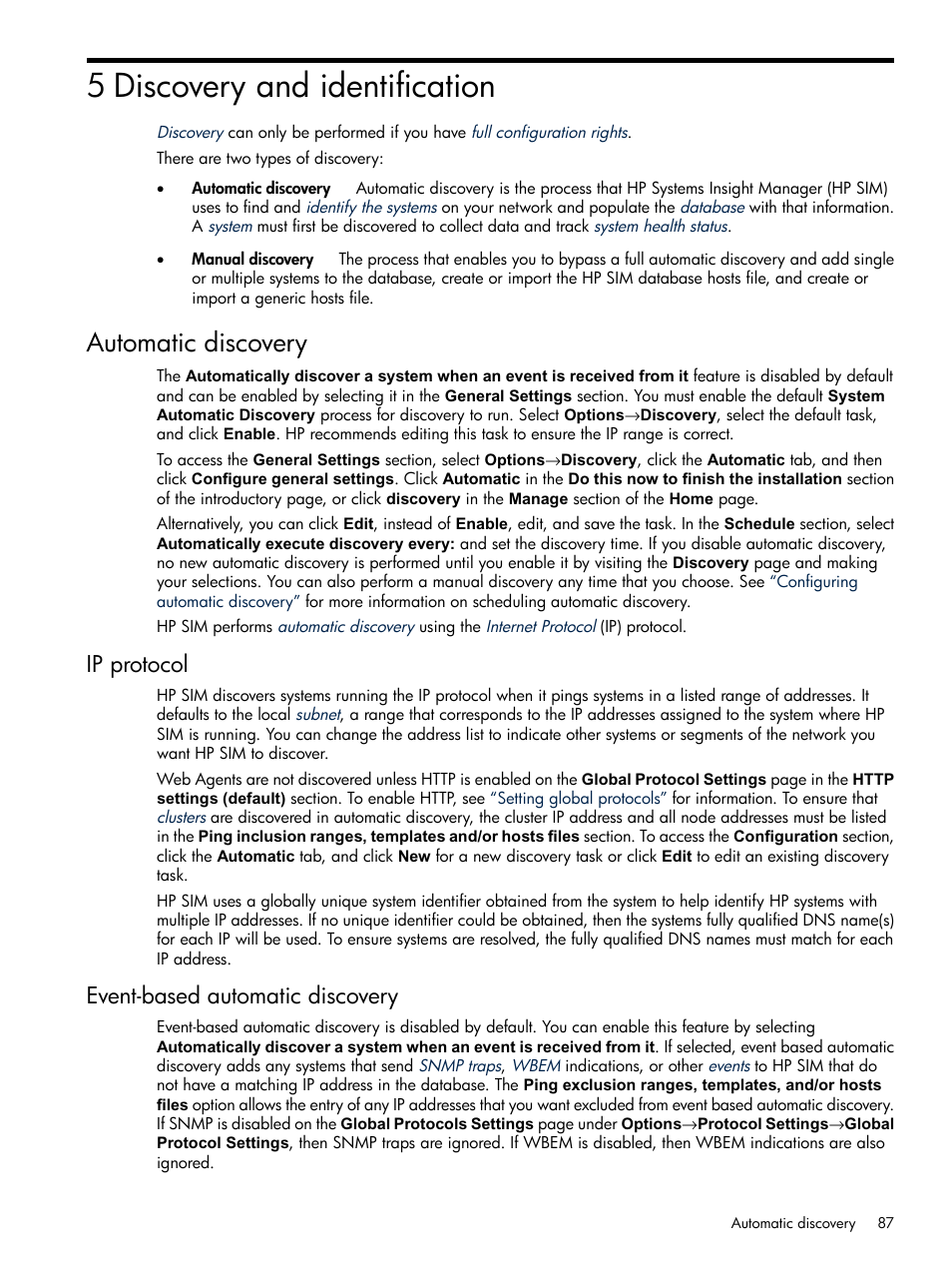 5 Discovery and identification

Discovery can only be performed if you have full configuration rights.

There are two types of discovery:

• Automatic discovery Automatic discovery is the process that HP Systems Insight Manager (HP SIM) uses to find and identify the systems on your network and populate the database with that information. A system must first be discovered to collect data and track system health status.

• Manual discovery The process that enables you to bypass a full automatic discovery and add single or multiple systems to the database, create or import the HP SIM database hosts file, and create or import a generic hosts file.

Automatic discovery

The Automatically discover a system when an event is received from it feature is disabled by default and can be enabled by selecting it in the General Settings section. You must enable the default System Automatic Discovery process for discovery to run. Select Options→Discovery, select the default task, and click Enable. HP recommends editing this task to ensure the IP range is correct.

To access the General Settings section, select Options→Discovery, click the Automatic tab, and then click Configure general settings. Click Automatic in the Do this now to finish the installation section of the introductory page, or click discovery in the Manage section of the Home page.

Alternatively, you can click Edit, instead of Enable, edit, and save the task. In the Schedule section, select Automatically execute discovery every: and set the discovery time. If you disable automatic discovery, no new automatic discovery is performed until you enable it by visiting the Discovery page and making your selections. You can also perform a manual discovery any time that you choose. See “Configuring automatic discovery” for more information on scheduling automatic discovery.

HP SIM performs automatic discovery using the Internet Protocol (IP) protocol.

IP protocol

HP SIM discovers systems running the IP protocol when it pings systems in a listed range of addresses. It defaults to the local subnet, a range that corresponds to the IP addresses assigned to the system where HP SIM is running. You can change the address list to indicate other systems or segments of the network you want HP SIM to discover.

Web Agents are not discovered unless HTTP is enabled on the Global Protocol Settings page in the HTTP settings (default) section. To enable HTTP, see “Setting global protocols” for information. To ensure that clusters are discovered in automatic discovery, the cluster IP address and all node addresses must be listed in the Ping inclusion ranges, templates and/or hosts files section. To access the Configuration section, click the Automatic tab, and click New for a new discovery task or click Edit to edit an existing discovery task.

HP SIM uses a globally unique system identifier obtained from the system to help identify HP systems with multiple IP addresses. If no unique identifier could be obtained, then the systems fully qualified DNS name(s) for each IP will be used. To ensure systems are resolved, the fully qualified DNS names must match for each IP address.

Event-based automatic discovery

Event-based automatic discovery is disabled by default. You can enable this feature by selecting Automatically discover a system when an event is received from it. If selected, event based automatic discovery adds any systems that send SNMP traps, WBEM indications, or other events to HP SIM that do not have a matching IP address in the database. The Ping exclusion ranges, templates, and/or hosts files option allows the entry of any IP addresses that you want excluded from event based automatic discovery. If SNMP is disabled on the Global Protocols Settings page under Options→Protocol Settings→Global Protocol Settings, then SNMP traps are ignored. If WBEM is disabled, then WBEM indications are also ignored.

Automatic discovery 87